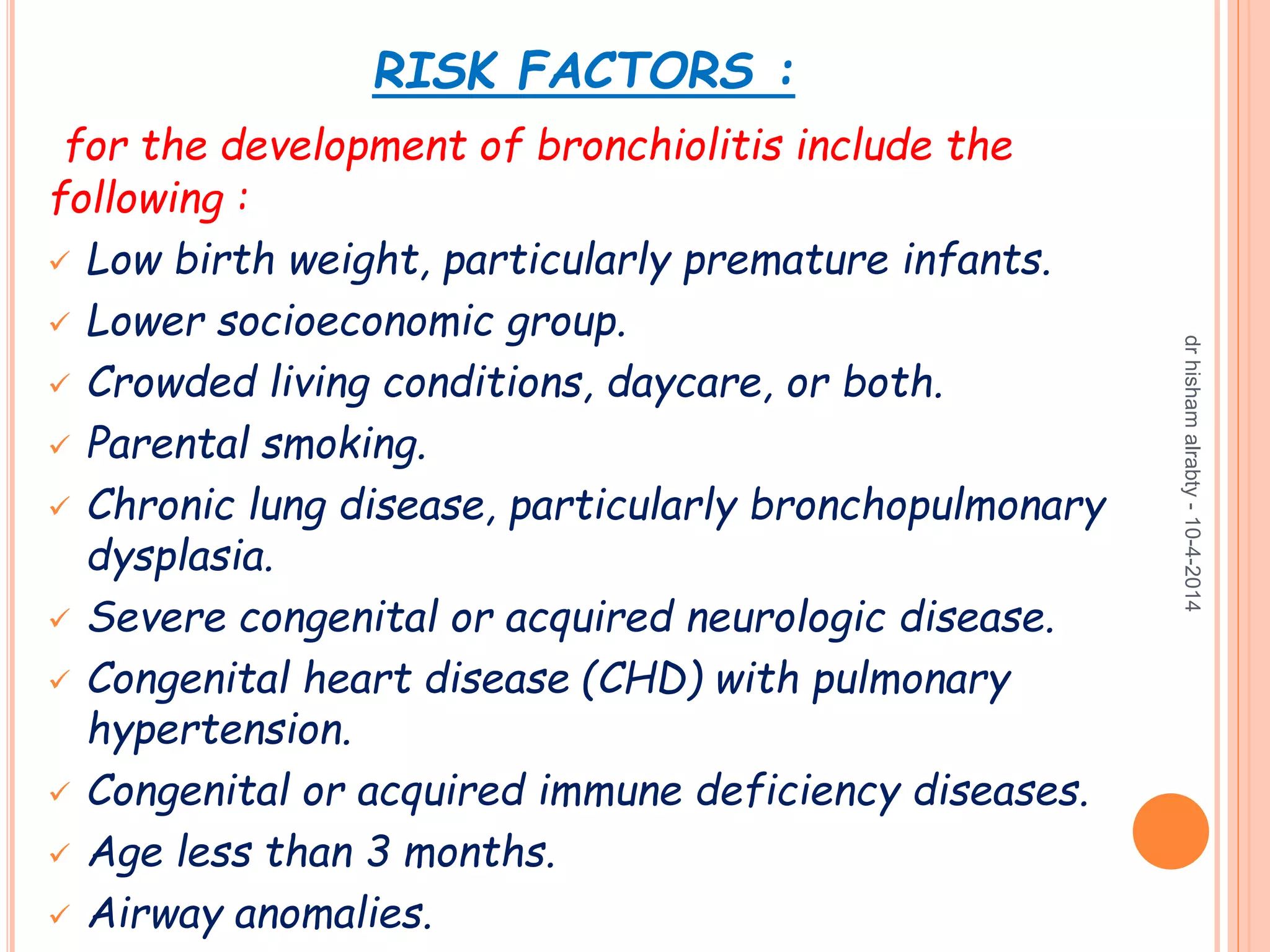 RISK FACTORS :

for the development of bronchiolitis include the following :

✓ Low birth weight, particularly premature infants.
✓ Lower socioeconomic group.
✓ Crowded living conditions, daycare, or both.
✓ Parental smoking.
✓ Chronic lung disease, particularly bronchopulmonary dysplasia.
✓ Severe congenital or acquired neurologic disease.
✓ Congenital heart disease (CHD) with pulmonary hypertension.
✓ Congenital or acquired immune deficiency diseases.
✓ Age less than 3 months.
✓ Airway anomalies.

dr hisham alrabty - 10-4-2014